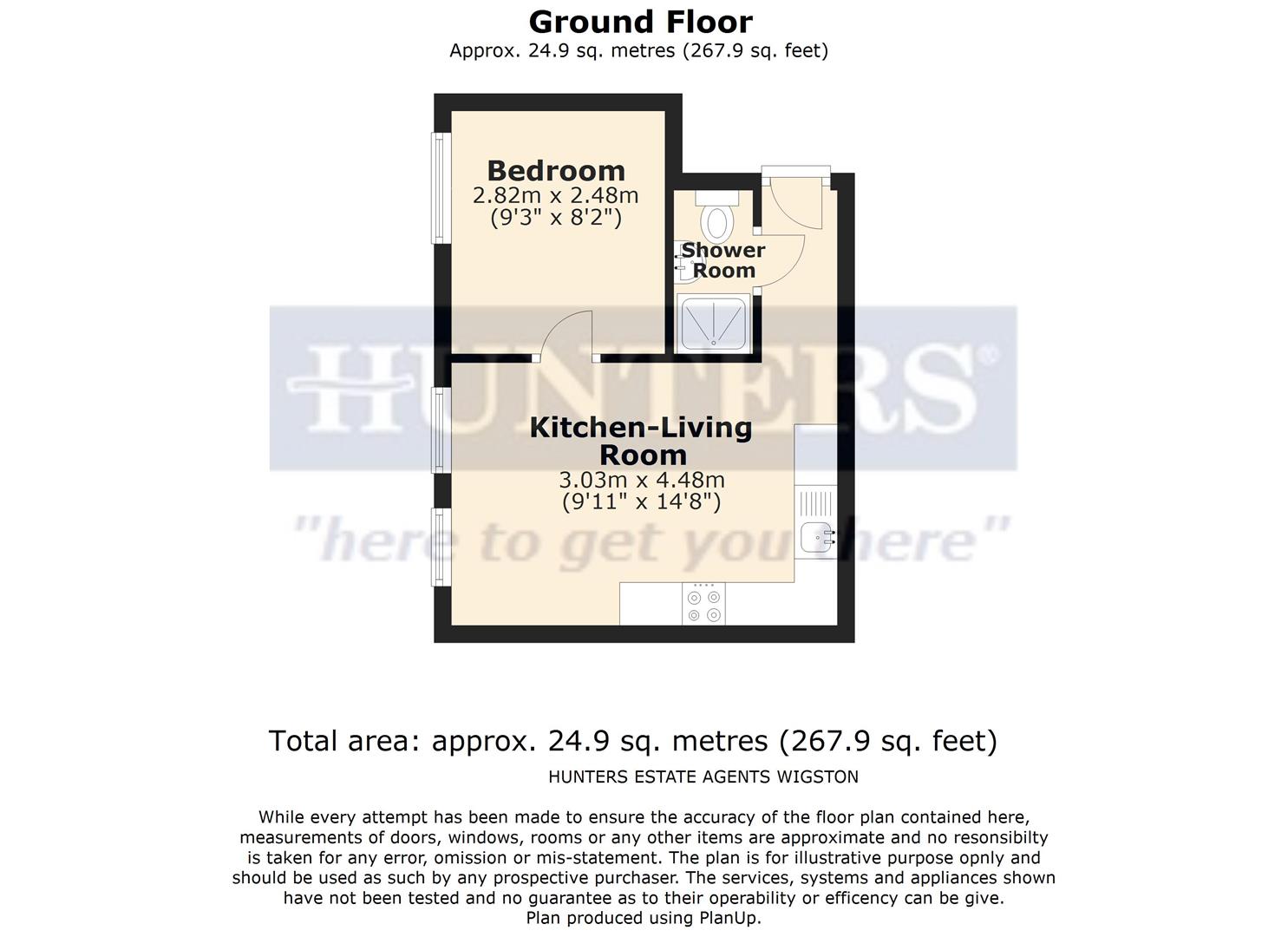 Ground Floor
Approx. 24.9 sq. metres (267.9 sq. feet)

Bedroom
2.82m x 2.48m
(9'3" x 8'2")

Shower Room

HUNTERS®

Kitchen-Living Room
3.03m x 4.48m
(9'11" x 14'8")

"here to get you there"

Total area: approx. 24.9 sq. metres (267.9 sq. feet)

HUNTERS ESTATE AGENTS WIGSTON

While every attempt has been made to ensure the accuracy of the floor plan contained here, measurements of doors, windows, rooms or any other items are approximate and no resonsibilty is taken for any error, omission or mis-statement. The plan is for illustrative purpose opnly and should be used as such by any prospective purchaser. The services, systems and appliances shown have not been tested and no guarantee as to their operability or efficency can be give.
Plan produced using PlanUp.